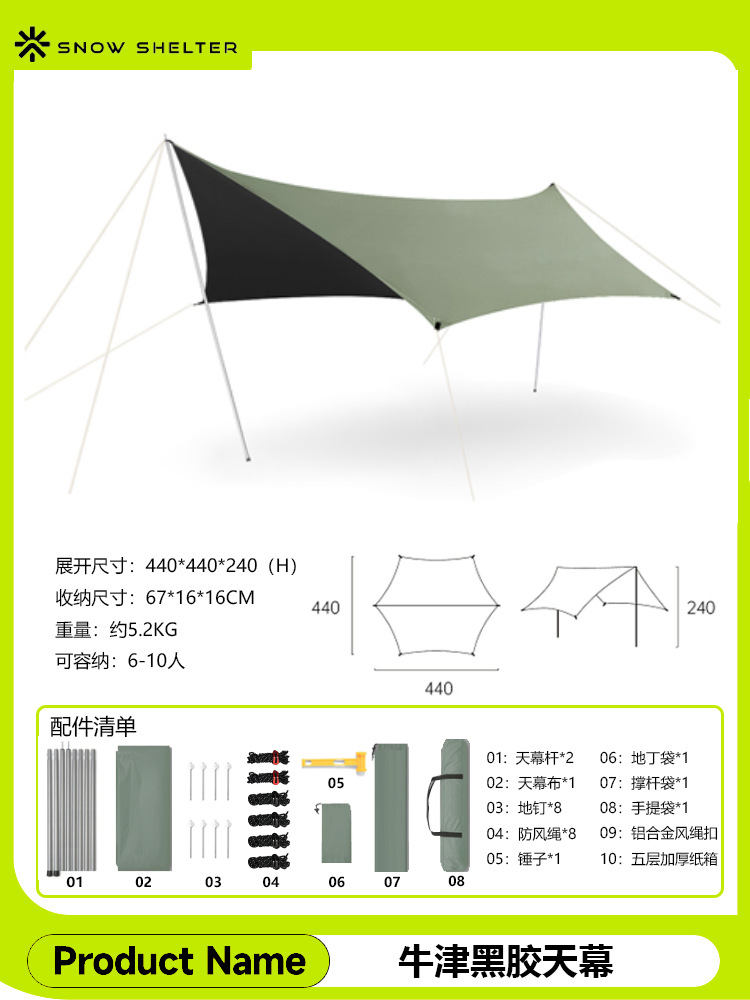 SNOW SHELTER

展开尺寸：440*440*240（H）
收纳尺寸：67*16*16CM
重量：约5.2KG
可容纳：6-10人

440
440
240

配件清单

01 02 03 04 05 06 07 08

01：天幕杆*2
02：天幕布*1
03：地钉*8
04：防风绳*8
05：锤子*1
06：地丁袋*1
07：撑杆袋*1
08：手提袋*1
09：铝合金风绳扣
10：五层加厚纸箱

Product Name
牛津黑胶天幕